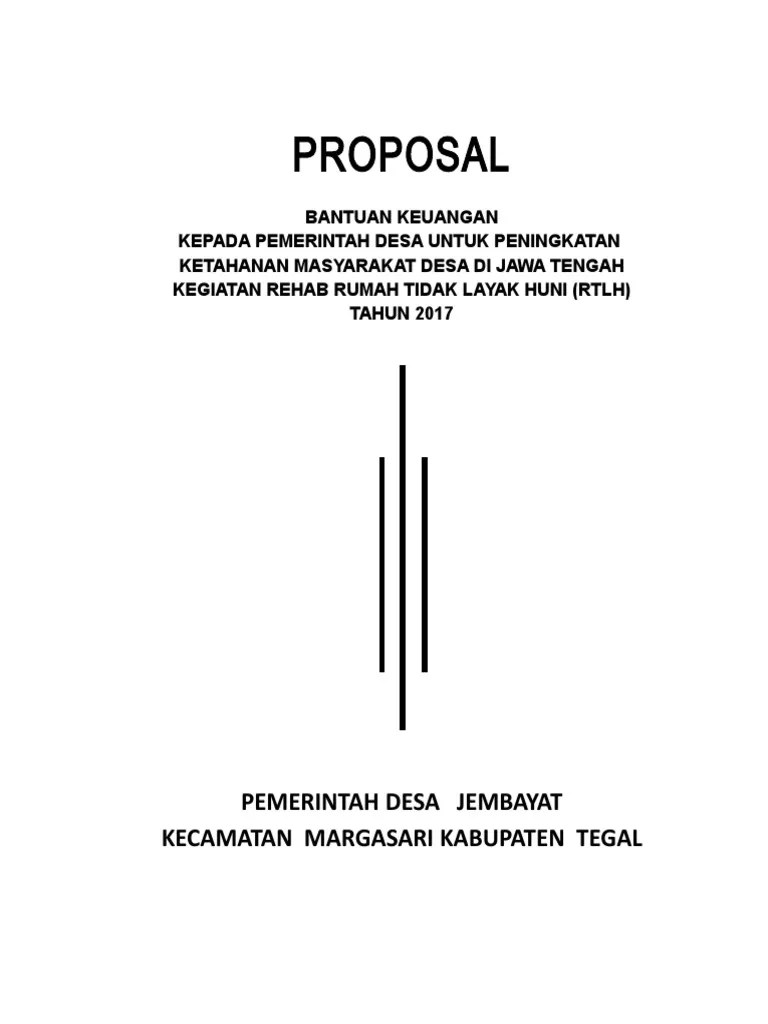 PROPOSAL

BANTUAN KEUANGAN
KEPADA PEMERINTAH DESA UNTUK PENINGKATAN
KETAHANAN MASYARAKAT DESA DI JAWA TENGAH
KEGIATAN REHAB RUMAH TIDAK LAYAK HUNI (RTLH)
TAHUN 2017

PEMERINTAH DESA JEMBAYAT
KECAMATAN MARGASARI KABUPATEN TEGAL